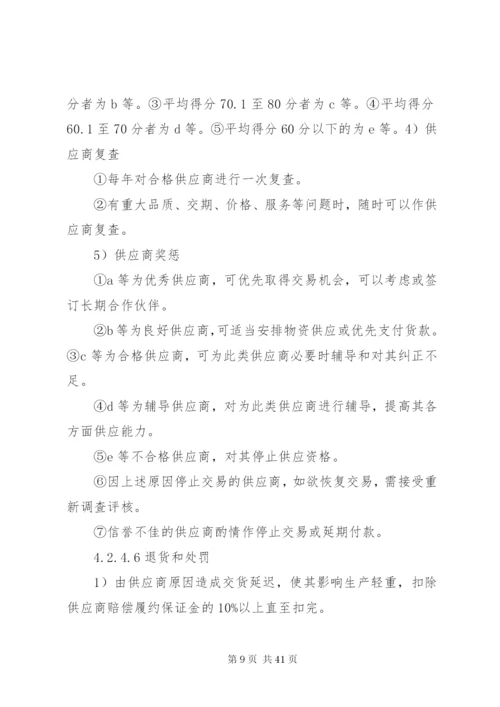 分者为 b 等。③平均得分 70.1 至 80 分者为 c 等。④平均得分 60.1 至 70 分者为 d 等。⑤平均得分 60 分以下的为 e 等。4）供应商复查

①每年对合格供应商进行一次复查。

②有重大品质、交期、价格、服务等问题时，随时可以作供应商复查。

5）供应商奖惩

①a 等为优秀供应商，可优先取得交易机会，可以考虑或签订长期合作伙伴。

②b 等为良好供应商，可适当安排物资供应或优先支付货款。③c 等为合格供应商，可为此类供应商必要时辅导和对其纠正不足。

④d 等为辅导供应商，对为此类供应商进行辅导，提高其各方面供应能力。

⑤e 等不合格供应商，对其停止供应资格。

⑥因上述原因停止交易的供应商，如欲恢复交易，需接受重新调查评核。

⑦信誉不佳的供应商酌情作停止交易或延期付款。

4.2.4.6 退货和处罚

1）由供应商原因造成交货延迟，使其影响生产轻重，扣除供应商赔偿履约保证金的 10%以上直至扣完。

第 9 页 共 41 页